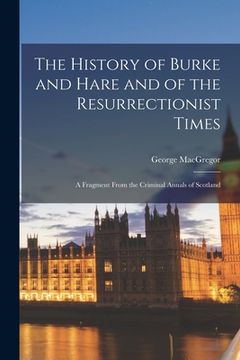 The History of Burke and Hare and of the Resurrectionist Times

George MacGregor

A Fragment From the Criminal Annals of Scotland